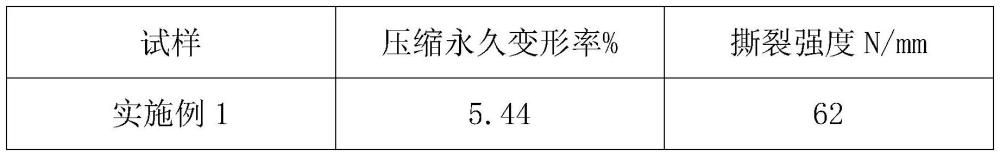 | 试样 | 压缩永久变形率% | 撕裂强度 N/mm |
|---|---|---|
| 实施例 1 | 5.44 | 62 |